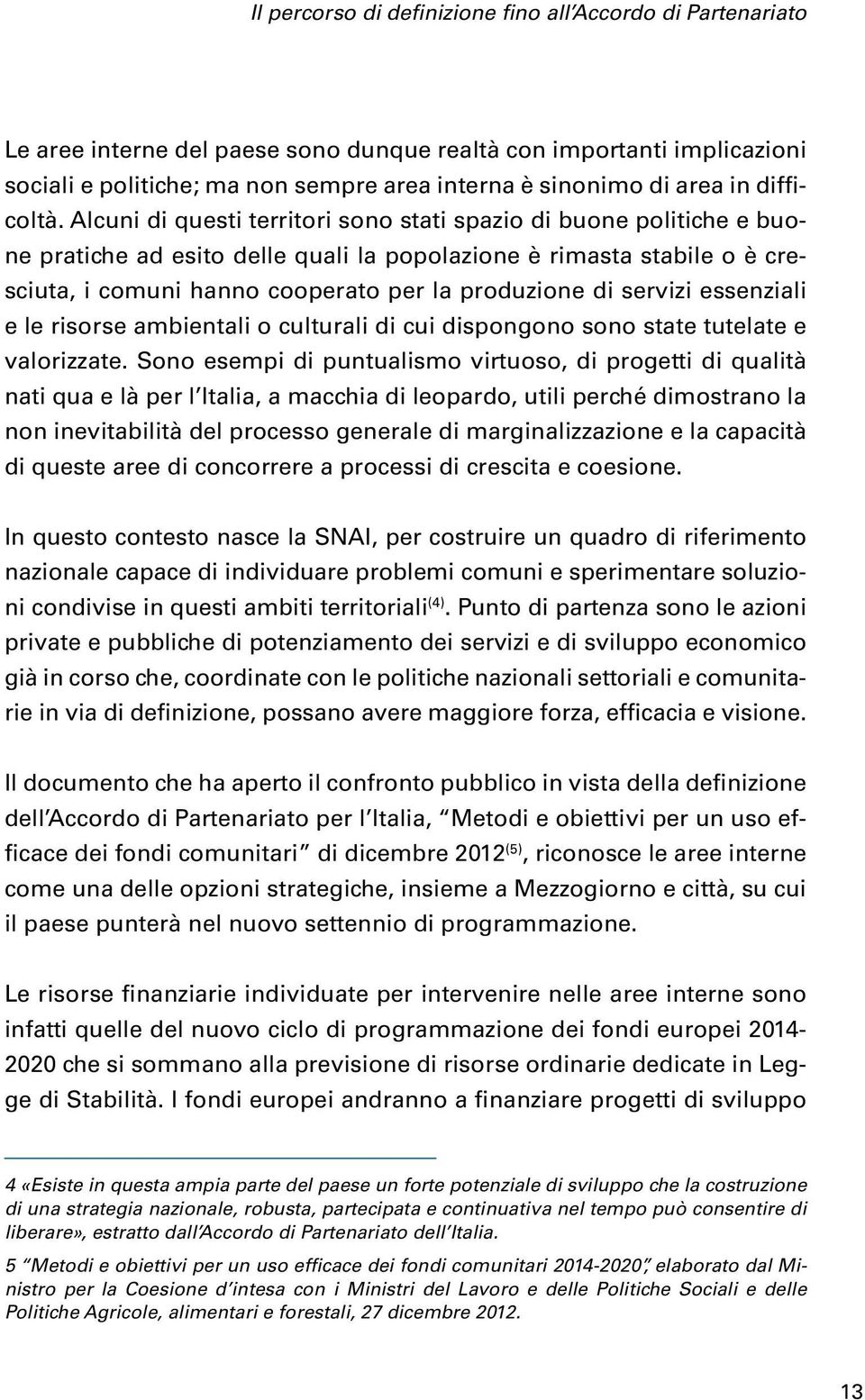 Il percorso di definizione fino all'Accordo di Partenariato

Le aree interne del paese sono dunque realtà con importanti implicazioni sociali e politiche; ma non sempre area interna è sinonimo di area in difficoltà. Alcuni di questi territori sono stati spazio di buone politiche e buone pratiche ad esito delle quali la popolazione è rimasta stabile o è cresciuta, i comuni hanno cooperato per la produzione di servizi essenziali e le risorse ambientali o culturali di cui dispongono sono state tutelate e valorizzate. Sono esempi di puntualismo virtuoso, di progetti di qualità nati qua e là per l'Italia, a macchia di leopardo, utili perché dimostrano la non inevitabilità del processo generale di marginalizzazione e la capacità di queste aree di concorrere a processi di crescita e coesione.

In questo contesto nasce la SNAI, per costruire un quadro di riferimento nazionale capace di individuare problemi comuni e sperimentare soluzioni condivise in questi ambiti territoriali$^{(4)}$. Punto di partenza sono le azioni private e pubbliche di potenziamento dei servizi e di sviluppo economico già in corso che, coordinate con le politiche nazionali settoriali e comunitarie in via di definizione, possano avere maggiore forza, efficacia e visione.

Il documento che ha aperto il confronto pubblico in vista della definizione dell'Accordo di Partenariato per l'Italia, "Metodi e obiettivi per un uso efficace dei fondi comunitari" di dicembre 2012$^{(5)}$, riconosce le aree interne come una delle opzioni strategiche, insieme a Mezzogiorno e città, su cui il paese punterà nel nuovo settennio di programmazione.

Le risorse finanziarie individuate per intervenire nelle aree interne sono infatti quelle del nuovo ciclo di programmazione dei fondi europei 2014-2020 che si sommano alla previsione di risorse ordinarie dedicate in Legge di Stabilità. I fondi europei andranno a finanziare progetti di sviluppo

4 «Esiste in questa ampia parte del paese un forte potenziale di sviluppo che la costruzione di una strategia nazionale, robusta, partecipata e continuativa nel tempo può consentire di liberare», estratto dall'Accordo di Partenariato dell'Italia.

5 "Metodi e obiettivi per un uso efficace dei fondi comunitari 2014-2020", elaborato dal Ministro per la Coesione d'intesa con i Ministri del Lavoro e delle Politiche Sociali e delle Politiche Agricole, alimentari e forestali, 27 dicembre 2012.

13